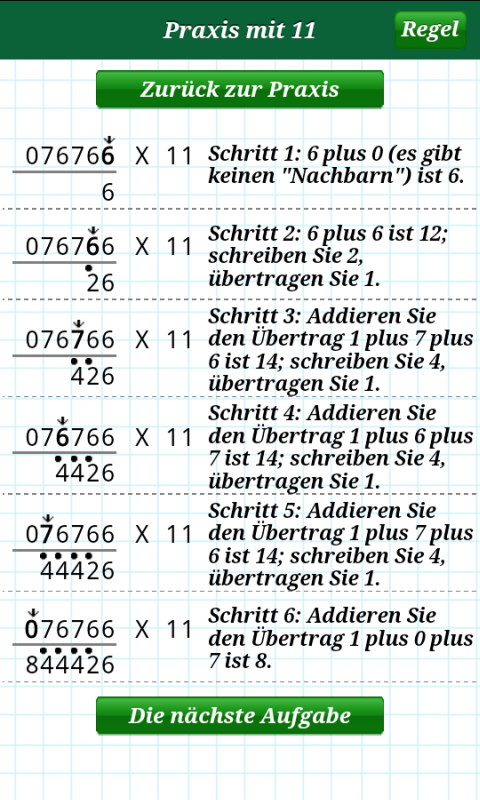 Praxis mit 11

Regel

Zurück zur Praxis

076766 X 11
6
Schritt 1: 6 plus 0 (es gibt keinen "Nachbarn") ist 6.

076766 X 11
26
Schritt 2: 6 plus 6 ist 12; schreiben Sie 2, übertragen Sie 1.

076766 X 11
426
Schritt 3: Addieren Sie den Übertrag 1 plus 7 plus 6 ist 14; schreiben Sie 4, übertragen Sie 1.

076766 X 11
4426
Schritt 4: Addieren Sie den Übertrag 1 plus 6 plus 7 ist 14; schreiben Sie 4, übertragen Sie 1.

076766 X 11
44426
Schritt 5: Addieren Sie den Übertrag 1 plus 7 plus 6 ist 14; schreiben Sie 4, übertragen Sie 1.

076766 X 11
844426
Schritt 6: Addieren Sie den Übertrag 1 plus 0 plus 7 ist 8.

Die nächste Aufgabe